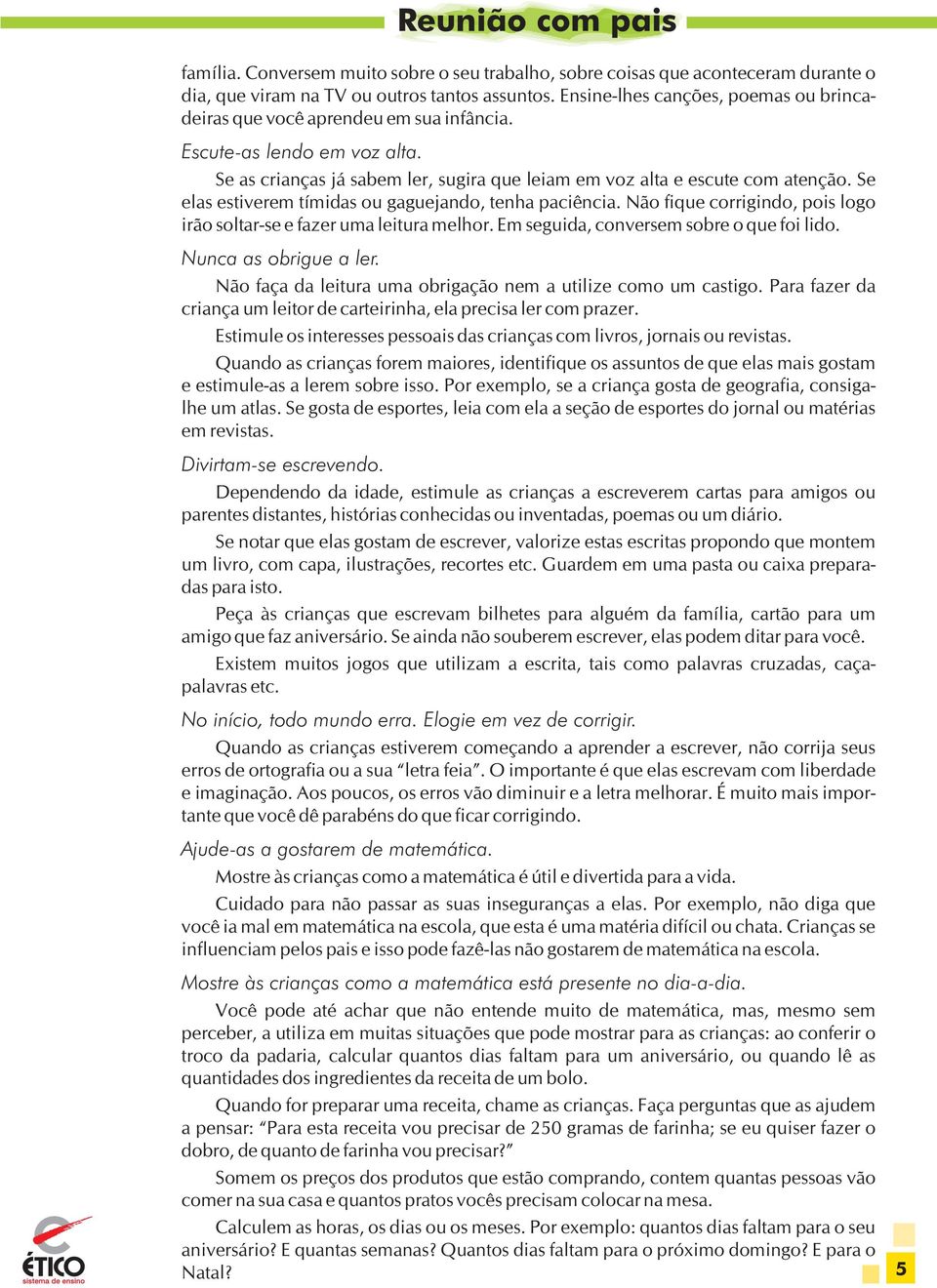 Reunião com pais

família. Conversem muito sobre o seu trabalho, sobre coisas que aconteceram durante o dia, que viram na TV ou outros tantos assuntos. Ensine-lhes canções, poemas ou brincadeiras que você aprendeu em sua infância.

Escute-as lendo em voz alta.

Se as crianças já sabem ler, sugira que leiam em voz alta e escute com atenção. Se elas estiverem tímidas ou gaguejando, tenha paciência. Não fique corrigindo, pois logo irão soltar-se e fazer uma leitura melhor. Em seguida, conversem sobre o que foi lido.

Nunca as obrigue a ler.

Não faça da leitura uma obrigação nem a utilize como um castigo. Para fazer da criança um leitor de carteirinha, ela precisa ler com prazer.

Estimule os interesses pessoais das crianças com livros, jornais ou revistas.

Quando as crianças forem maiores, identifique os assuntos de que elas mais gostam e estimule-as a lerem sobre isso. Por exemplo, se a criança gosta de geografia, consiga-lhe um atlas. Se gosta de esportes, leia com ela a seção de esportes do jornal ou matérias em revistas.

Divirtam-se escrevendo.

Dependendo da idade, estimule as crianças a escreverem cartas para amigos ou parentes distantes, histórias conhecidas ou inventadas, poemas ou um diário.

Se notar que elas gostam de escrever, valorize estas escritas propondo que montem um livro, com capa, ilustrações, recortes etc. Guardem em uma pasta ou caixa preparadas para isto.

Peça às crianças que escrevam bilhetes para alguém da família, cartão para um amigo que faz aniversário. Se ainda não souberem escrever, elas podem ditar para você.

Existem muitos jogos que utilizam a escrita, tais como palavras cruzadas, caça-palavras etc.

No início, todo mundo erra. Elogie em vez de corrigir.

Quando as crianças estiverem começando a aprender a escrever, não corrija seus erros de ortografia ou a sua “letra feia”. O importante é que elas escrevam com liberdade e imaginação. Aos poucos, os erros vão diminuir e a letra melhorar. É muito mais importante que você dê parabéns do que ficar corrigindo.

Ajude-as a gostarem de matemática.

Mostre às crianças como a matemática é útil e divertida para a vida.

Cuidado para não passar as suas inseguranças a elas. Por exemplo, não diga que você ia mal em matemática na escola, que esta é uma matéria difícil ou chata. Crianças se influenciam pelos pais e isso pode fazê-las não gostarem de matemática na escola.

Mostre às crianças como a matemática está presente no dia-a-dia.

Você pode até achar que não entende muito de matemática, mas, mesmo sem perceber, a utiliza em muitas situações que pode mostrar para as crianças: ao conferir o troco da padaria, calcular quantos dias faltam para um aniversário, ou quando lê as quantidades dos ingredientes da receita de um bolo.

Quando for preparar uma receita, chame as crianças. Faça perguntas que as ajudem a pensar: “Para esta receita vou precisar de 250 gramas de farinha; se eu quiser fazer o dobro, de quanto de farinha vou precisar?”

Somem os preços dos produtos que estão comprando, contem quantas pessoas vão comer na sua casa e quantos pratos vocês precisam colocar na mesa.

Calculem as horas, os dias ou os meses. Por exemplo: quantos dias faltam para o seu aniversário? E quantas semanas? Quantos dias faltam para o próximo domingo? E para o Natal?

ÉTICO
sistema de ensino

5